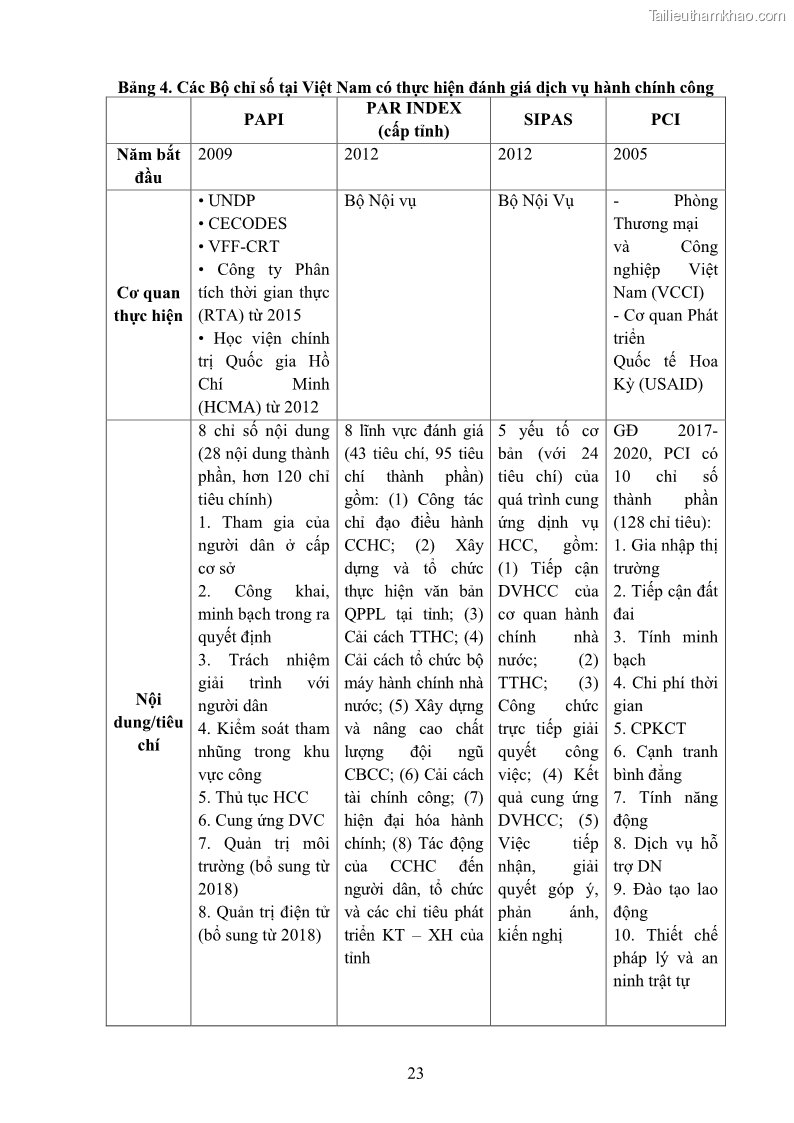 Tailieuthamkhao.com

Bảng 4. Các Bộ chỉ số tại Việt Nam có thực hiện đánh giá dịch vụ hành chính công

| | PAPI | PAR INDEX (cấp tỉnh) | SIPAS | PCI |
|---|---|---|---|---|
| Năm bắt đầu | 2009 | 2012 | 2012 | 2005 |
| Cơ quan thực hiện | • UNDP • CECODES • VFF-CRT • Công ty Phân tích thời gian thực (RTA) từ 2015 • Học viện chính trị Quốc gia Hồ Chí Minh (HCMA) từ 2012 | Bộ Nội vụ | Bộ Nội Vụ | - Phòng Thương mại và Công nghiệp Việt Nam (VCCI) - Cơ quan Phát triển Quốc tế Hoa Kỳ (USAID) |
| Nội dung/tiêu chí | 8 chỉ số nội dung (28 nội dung thành phần, hơn 120 chỉ tiêu chính) 1. Tham gia của người dân ở cấp cơ sở 2. Công khai, minh bạch trong ra quyết định 3. Trách nhiệm giải trình với người dân 4. Kiểm soát tham nhũng trong khu vực công 5. Thủ tục HCC 6. Cung ứng DVC 7. Quản trị môi trường (bổ sung từ 2018) 8. Quản trị điện tử (bổ sung từ 2018) | 8 lĩnh vực đánh giá (43 tiêu chí, 95 tiêu chí thành phần) gồm: (1) Công tác chỉ đạo điều hành CCHC; (2) Xây dựng và tổ chức thực hiện văn bản QPPL tại tỉnh; (3) Cải cách TTHC; (4) Cải cách tổ chức bộ máy hành chính nhà nước; (5) Xây dựng và nâng cao chất lượng đội ngũ CBCC; (6) Cải cách tài chính công; (7) hiện đại hóa hành chính; (8) Tác động của CCHC đến người dân, tổ chức và các chỉ tiêu phát triển KT – XH của tỉnh | 5 yếu tố cơ bản (với 24 tiêu chí) của quá trình cung ứng dịnh vụ HCC, gồm: (1) Tiếp cận DVHCC của cơ quan hành chính nhà nước; (2) TTHC; (3) Công chức trực tiếp giải quyết công việc; (4) Kết quả cung ứng DVHCC; (5) Việc tiếp nhận, giải quyết góp ý, phản ánh, kiến nghị | GĐ 2017-2020, PCI có 10 chỉ số thành phần (128 chỉ tiêu): 1. Gia nhập thị trường 2. Tiếp cận đất đai 3. Tính minh bạch 4. Chi phí thời gian 5. CPKCT 6. Cạnh tranh bình đẳng 7. Tính năng động 8. Dịch vụ hỗ trợ DN 9. Đào tạo lao động 10. Thiết chế pháp lý và an ninh trật tự |

23